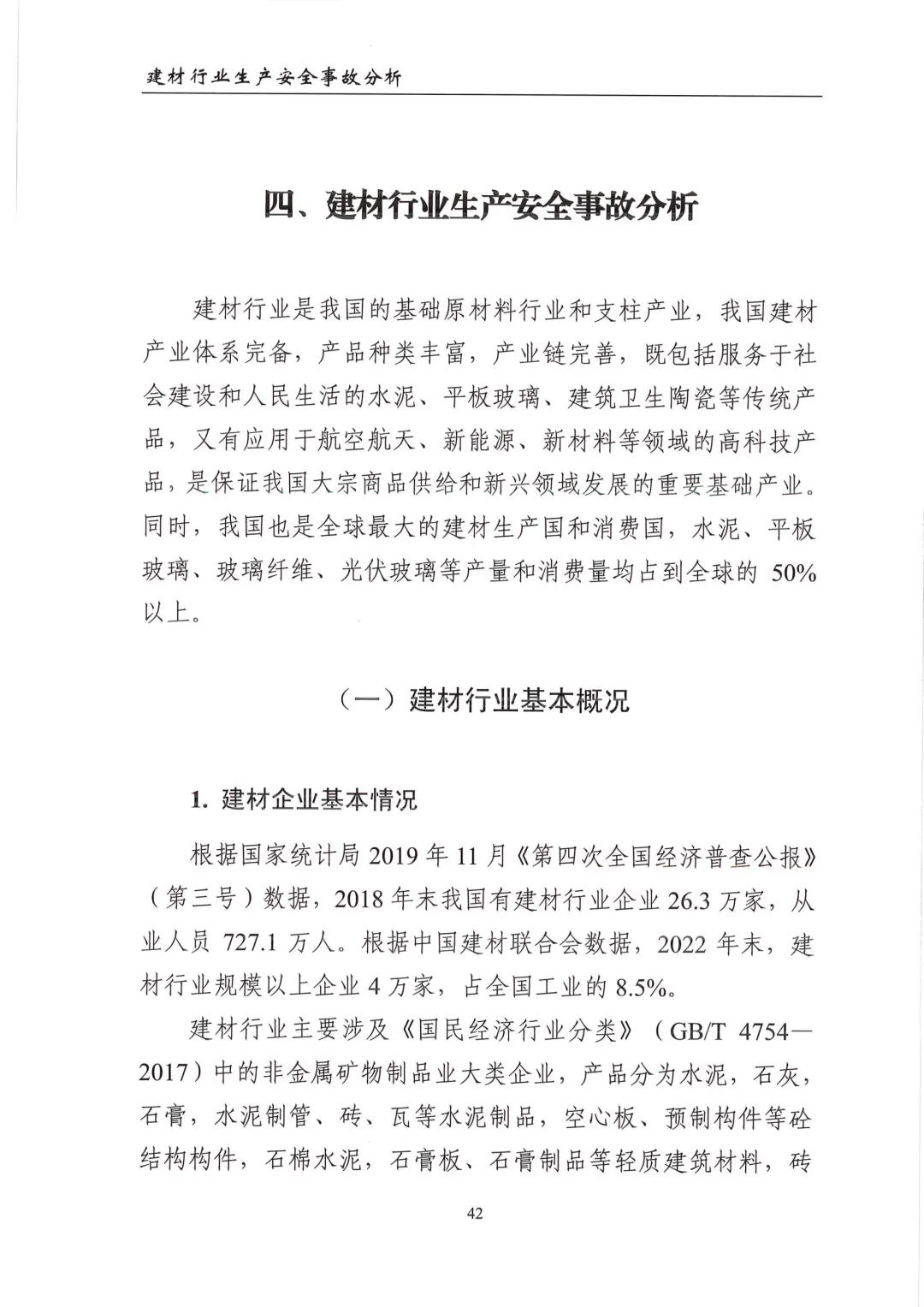 建材行业生产安全事故分析

四、建材行业生产安全事故分析

建材行业是我国的基础原材料行业和支柱产业，我国建材产业体系完备，产品种类丰富，产业链完善，既包括服务于社会建设和人民生活的水泥、平板玻璃、建筑卫生陶瓷等传统产品，又有应用于航空航天、新能源、新材料等领域的高科技产品，是保证我国大宗商品供给和新兴领域发展的重要基础产业。同时，我国也是全球最大的建材生产国和消费国，水泥、平板玻璃、玻璃纤维、光伏玻璃等产量和消费量均占到全球的 50%以上。

（一）建材行业基本概况

1. 建材企业基本情况

根据国家统计局 2019 年 11 月《第四次全国经济普查公报》（第三号）数据，2018 年末我国有建材行业企业 26.3 万家，从业人员 727.1 万人。根据中国建材联合会数据，2022 年末，建材行业规模以上企业 4 万家，占全国工业的 8.5%。

建材行业主要涉及《国民经济行业分类》（GB/T 4754—2017）中的非金属矿物制品业大类企业，产品分为水泥，石灰，石膏，水泥制管、砖、瓦等水泥制品，空心板、预制构件等砼结构构件，石棉水泥，石膏板、石膏制品等轻质建筑材料，砖

42